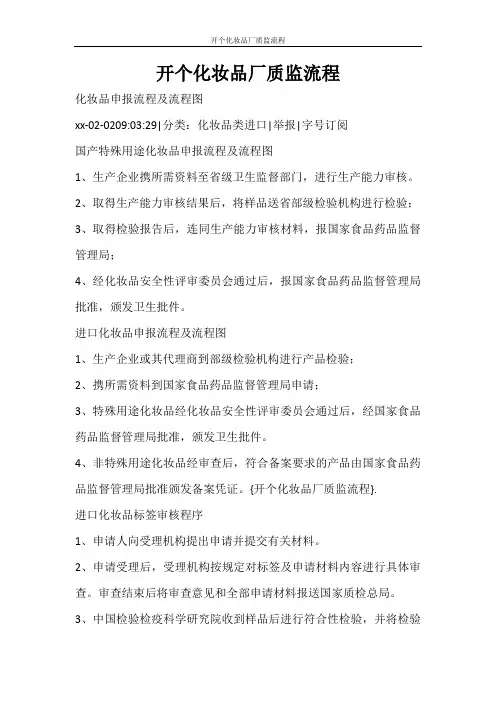 开个化妆品厂质监流程

开个化妆品厂质监流程

化妆品申报流程及流程图

xx-02-0209:03:29|分类：化妆品类进口|举报|字号订阅

国产特殊用途化妆品申报流程及流程图

1、生产企业携所需资料至省级卫生监督部门，进行生产能力审核。

2、取得生产能力审核结果后，将样品送省部级检验机构进行检验；

3、取得检验报告后，连同生产能力审核材料，报国家食品药品监督管理局；

4、经化妆品安全性评审委员会通过后，报国家食品药品监督管理局批准，颁发卫生批件。

进口化妆品申报流程及流程图

1、生产企业或其代理商到部级检验机构进行产品检验；

2、携所需资料到国家食品药品监督管理局申请；

3、特殊用途化妆品经化妆品安全性评审委员会通过后，经国家食品药品监督管理局批准，颁发卫生批件。

4、非特殊用途化妆品经审查后，符合备案要求的产品由国家食品药品监督管理局批准颁发备案凭证。{开个化妆品厂质监流程}.

进口化妆品标签审核程序

1、申请人向受理机构提出申请并提交有关材料。

2、申请受理后，受理机构按规定对标签及申请材料内容进行具体审查。审查结束后将审查意见和全部申请材料报送国家质检总局。

3、中国检验检疫科学研究院收到样品后进行符合性检验，并将检验